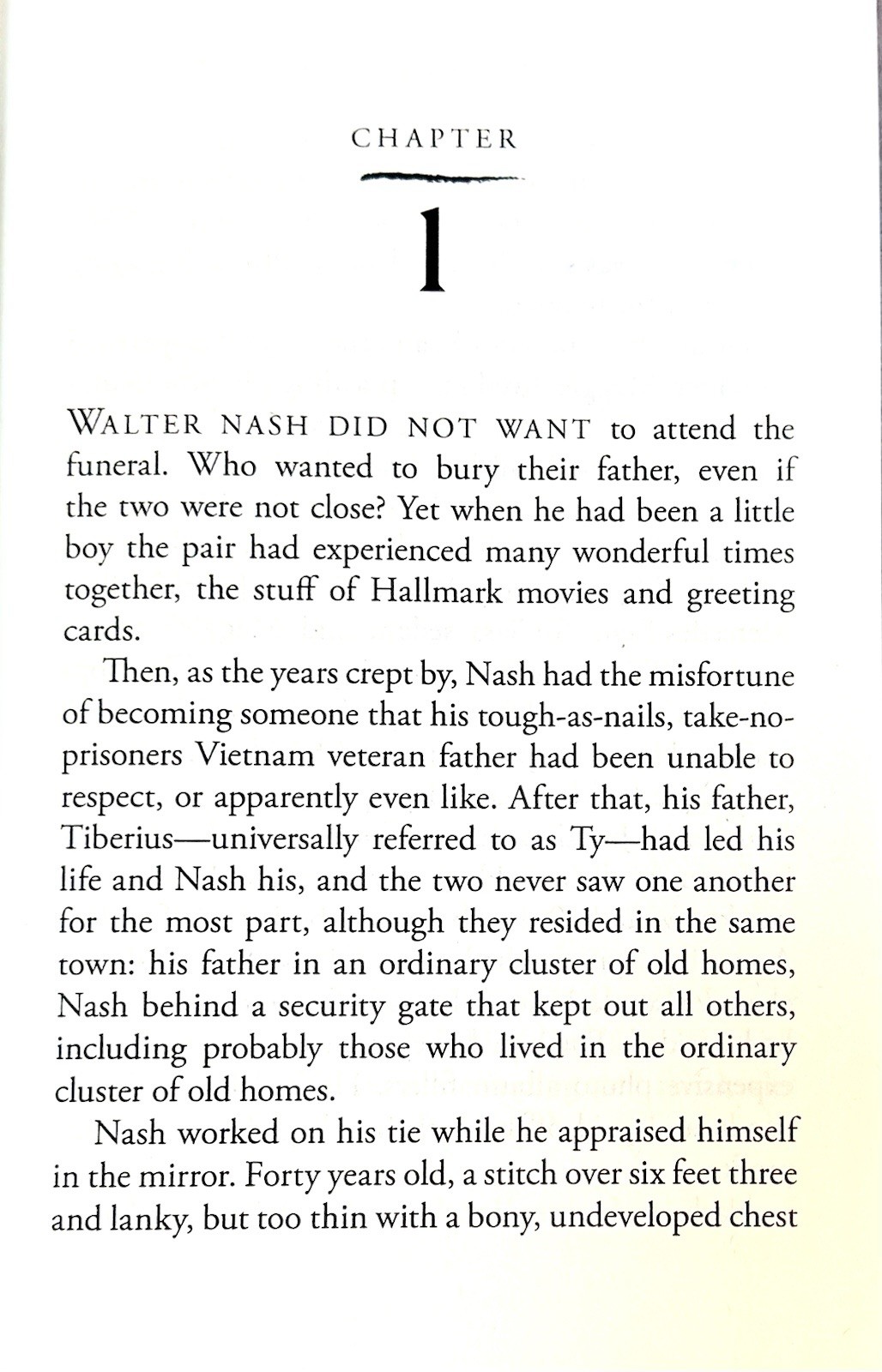 CHAPTER

1

WALTER NASH DID NOT WANT to attend the funeral. Who wanted to bury their father, even if the two were not close? Yet when he had been a little boy the pair had experienced many wonderful times together, the stuff of Hallmark movies and greeting cards.

Then, as the years crept by, Nash had the misfortune of becoming someone that his tough-as-nails, take-no-prisoners Vietnam veteran father had been unable to respect, or apparently even like. After that, his father, Tiberius—universally referred to as Ty—had led his life and Nash his, and the two never saw one another for the most part, although they resided in the same town: his father in an ordinary cluster of old homes, Nash behind a security gate that kept out all others, including probably those who lived in the ordinary cluster of old homes.

Nash worked on his tie while he appraised himself in the mirror. Forty years old, a stitch over six feet three and lanky, but too thin with a bony, undeveloped chest